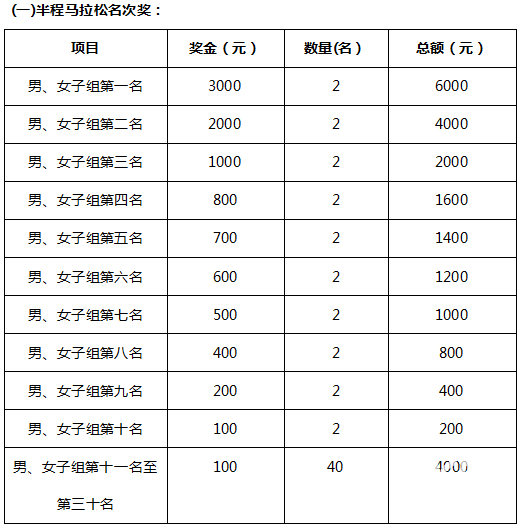 (一)半程马拉松名次奖：

| 项目 | 奖金（元） | 数量(名) | 总额（元） |
|---|---|---|---|
| 男、女子组第一名 | 3000 | 2 | 6000 |
| 男、女子组第二名 | 2000 | 2 | 4000 |
| 男、女子组第三名 | 1000 | 2 | 2000 |
| 男、女子组第四名 | 800 | 2 | 1600 |
| 男、女子组第五名 | 700 | 2 | 1400 |
| 男、女子组第六名 | 600 | 2 | 1200 |
| 男、女子组第七名 | 500 | 2 | 1000 |
| 男、女子组第八名 | 400 | 2 | 800 |
| 男、女子组第九名 | 200 | 2 | 400 |
| 男、女子组第十名 | 100 | 2 | 200 |
| 男、女子组第十一名至第三十名 | 100 | 40 | 4000 |